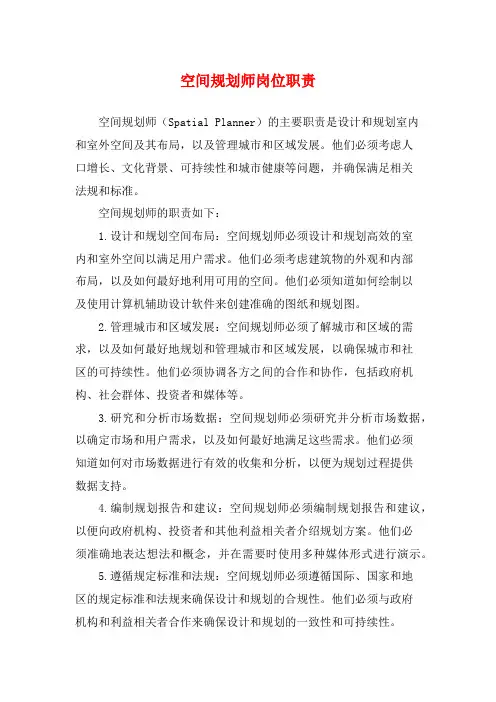 空间规划师岗位职责

空间规划师（Spatial Planner）的主要职责是设计和规划室内和室外空间及其布局，以及管理城市和区域发展。他们必须考虑人口增长、文化背景、可持续性和城市健康等问题，并确保满足相关法规和标准。

空间规划师的职责如下：

1.设计和规划空间布局：空间规划师必须设计和规划高效的室内和室外空间以满足用户需求。他们必须考虑建筑物的外观和内部布局，以及如何最好地利用可用的空间。他们必须知道如何绘制以及使用计算机辅助设计软件来创建准确的图纸和规划图。

2.管理城市和区域发展：空间规划师必须了解城市和区域的需求，以及如何最好地规划和管理城市和区域发展，以确保城市和社区的可持续性。他们必须协调各方之间的合作和协作，包括政府机构、社会群体、投资者和媒体等。

3.研究和分析市场数据：空间规划师必须研究并分析市场数据，以确定市场和用户需求，以及如何最好地满足这些需求。他们必须知道如何对市场数据进行有效的收集和分析，以便为规划过程提供数据支持。

4.编制规划报告和建议：空间规划师必须编制规划报告和建议，以便向政府机构、投资者和其他利益相关者介绍规划方案。他们必须准确地表达想法和概念，并在需要时使用多种媒体形式进行演示。

5.遵循规定标准和法规：空间规划师必须遵循国际、国家和地区的规定标准和法规来确保设计和规划的合规性。他们必须与政府机构和利益相关者合作来确保设计和规划的一致性和可持续性。